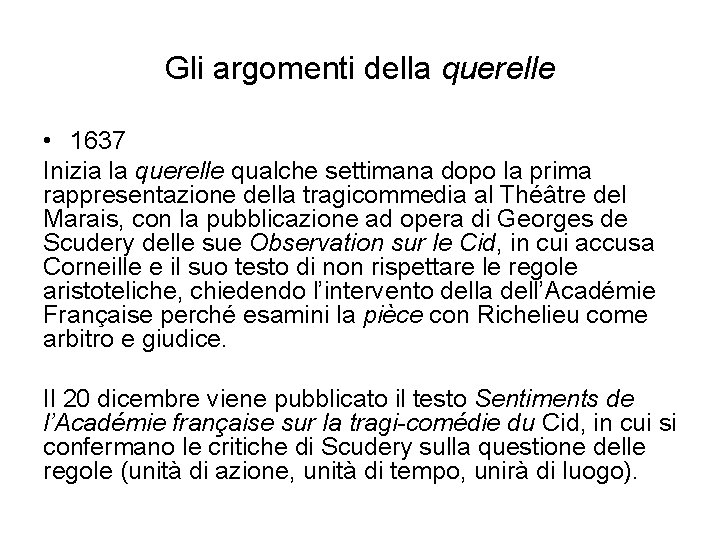 Gli argomenti della querelle

• 1637

Inizia la querelle qualche settimana dopo la prima rappresentazione della tragicommedia al Théâtre del Marais, con la pubblicazione ad opera di Georges de Scudery delle sue Observation sur le Cid, in cui accusa Corneille e il suo testo di non rispettare le regole aristoteliche, chiedendo l'intervento della dell'Académie Française perché esamini la pièce con Richelieu come arbitro e giudice.

Il 20 dicembre viene pubblicato il testo Sentiments de l'Académie française sur la tragi-comédie du Cid, in cui si confermano le critiche di Scudery sulla questione delle regole (unità di azione, unità di tempo, unirà di luogo).